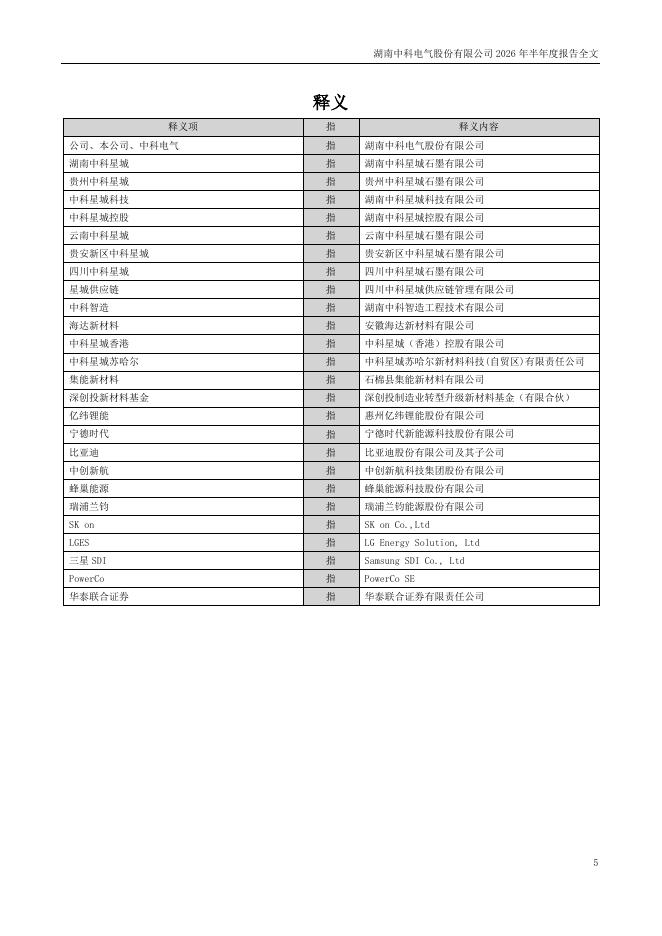 湖南中科电气股份有限公司 2026 年半年度报告全文

释义

| 释义项 | 指 | 释义内容 |
|---|---|---|
| 公司、本公司、中科电气 | 指 | 湖南中科电气股份有限公司 |
| 湖南中科星城 | 指 | 湖南中科星城石墨有限公司 |
| 贵州中科星城 | 指 | 贵州中科星城石墨有限公司 |
| 中科星城科技 | 指 | 湖南中科星城科技有限公司 |
| 中科星城控股 | 指 | 湖南中科星城控股有限公司 |
| 云南中科星城 | 指 | 云南中科星城石墨有限公司 |
| 贵安新区中科星城 | 指 | 贵安新区中科星城石墨有限公司 |
| 四川中科星城 | 指 | 四川中科星城石墨有限公司 |
| 星城供应链 | 指 | 四川中科星城供应链管理有限公司 |
| 中科智造 | 指 | 湖南中科智造工程技术有限公司 |
| 海达新材料 | 指 | 安徽海达新材料有限公司 |
| 中科星城香港 | 指 | 中科星城（香港）控股有限公司 |
| 中科星城苏哈尔 | 指 | 中科星城苏哈尔新材料科技(自贸区)有限责任公司 |
| 集能新材料 | 指 | 石棉县集能新材料有限公司 |
| 深创投新材料基金 | 指 | 深创投制造业转型升级新材料基金（有限合伙） |
| 亿纬锂能 | 指 | 惠州亿纬锂能股份有限公司 |
| 宁德时代 | 指 | 宁德时代新能源科技股份有限公司 |
| 比亚迪 | 指 | 比亚迪股份有限公司及其子公司 |
| 中创新航 | 指 | 中创新航科技集团股份有限公司 |
| 蜂巢能源 | 指 | 蜂巢能源科技股份有限公司 |
| 瑞浦兰钧 | 指 | 瑞浦兰钧能源股份有限公司 |
| SK on | 指 | SK on Co.,Ltd |
| LGES | 指 | LG Energy Solution, Ltd |
| 三星 SDI | 指 | Samsung SDI Co., Ltd |
| PowerCo | 指 | PowerCo SE |
| 华泰联合证券 | 指 | 华泰联合证券有限责任公司 |

5